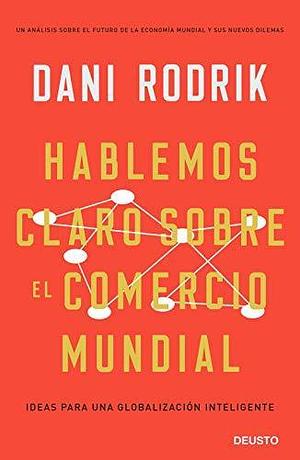 UN ANÁLISIS SOBRE EL FUTURO DE LA ECONOMÍA MUNDIAL Y SUS NUEVOS DILEMAS

DANI RODRIK

HABLEMOS CLARO SOBRE EL COMERCIO MUNDIAL

IDEAS PARA UNA GLOBALIZACIÓN INTELIGENTE

DEUSTO